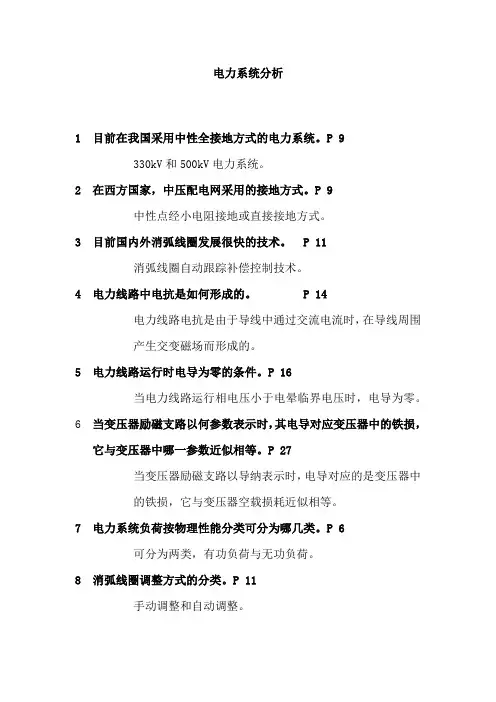 电力系统分析

1 目前在我国采用中性全接地方式的电力系统。P 9

330kV 和 500kV 电力系统。

2 在西方国家，中压配电网采用的接地方式。P 9

中性点经小电阻接地或直接接地方式。

3 目前国内外消弧线圈发展很快的技术。 P 11

消弧线圈自动跟踪补偿控制技术。

4 电力线路中电抗是如何形成的。 P 14

电力线路电抗是由于导线中通过交流电流时，在导线周围产生交变磁场而形成的。

5 电力线路运行时电导为零的条件。P 16

当电力线路运行相电压小于电晕临界电压时，电导为零。

6 当变压器励磁支路以何参数表示时，其电导对应变压器中的铁损，它与变压器中哪一参数近似相等。P 27

当变压器励磁支路以导纳表示时，电导对应的是变压器中的铁损，它与变压器空载损耗近似相等。

7 电力系统负荷按物理性能分类可分为哪几类。P 6

可分为两类，有功负荷与无功负荷。

8 消弧线圈调整方式的分类。P 11

手动调整和自动调整。